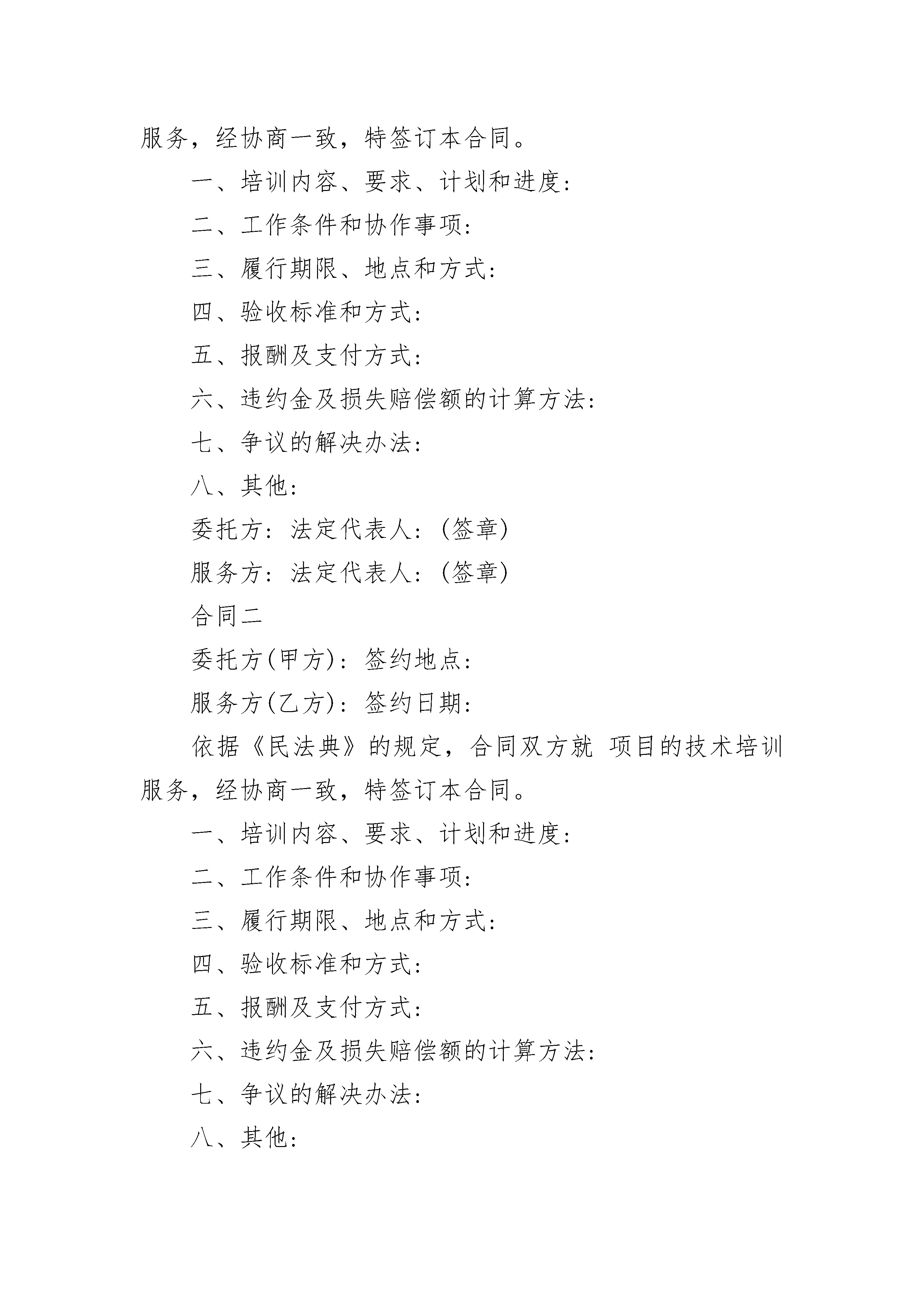 服务，经协商一致，特签订本合同。

一、培训内容、要求、计划和进度：

二、工作条件和协作事项：

三、履行期限、地点和方式：

四、验收标准和方式：

五、报酬及支付方式：

六、违约金及损失赔偿额的计算方法：

七、争议的解决办法：

八、其他：

委托方：法定代表人：(签章)

服务方：法定代表人：(签章)

合同二

委托方(甲方)：签约地点：

服务方(乙方)：签约日期：

依据《民法典》的规定，合同双方就 项目的技术培训服务，经协商一致，特签订本合同。

一、培训内容、要求、计划和进度：

二、工作条件和协作事项：

三、履行期限、地点和方式：

四、验收标准和方式：

五、报酬及支付方式：

六、违约金及损失赔偿额的计算方法：

七、争议的解决办法：

八、其他：